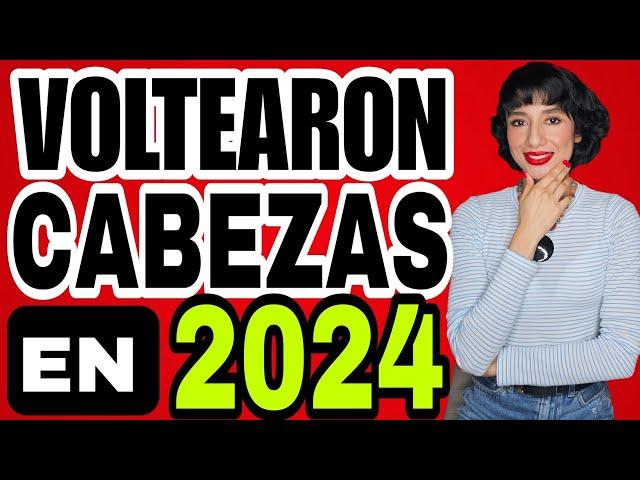 VOLTEARON CABEZAS EN 2024